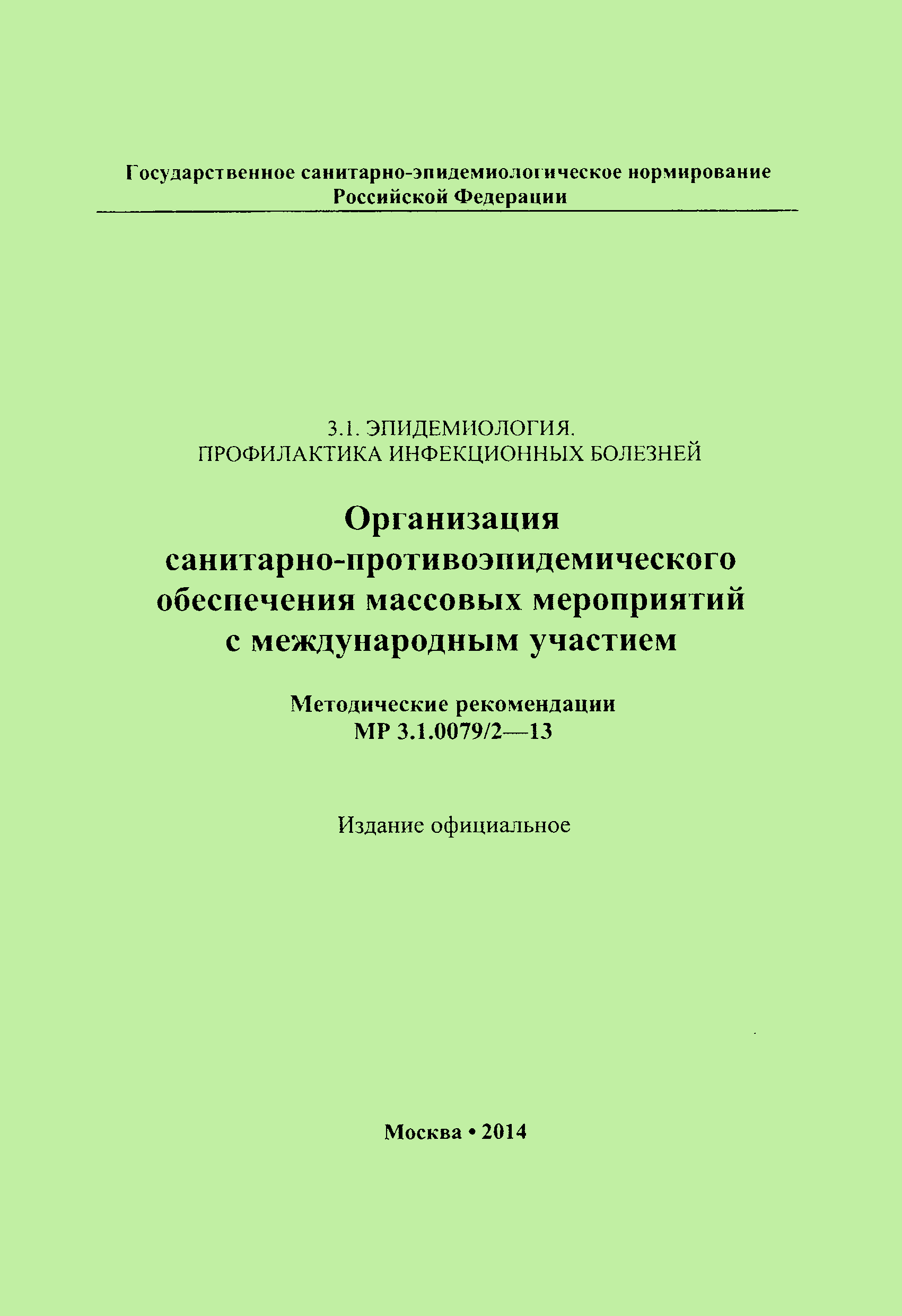 Государственное санитарно-эпидемиологическое нормирование Российской Федерации

3.1. ЭПИДЕМИОЛОГИЯ. ПРОФИЛАКТИКА ИНФЕКЦИОННЫХ БОЛЕЗНЕЙ

Организация санитарно-противоэпидемического обеспечения массовых мероприятий с международным участием

Методические рекомендации
МР 3.1.0079/2—13

Издание официальное

Москва • 2014